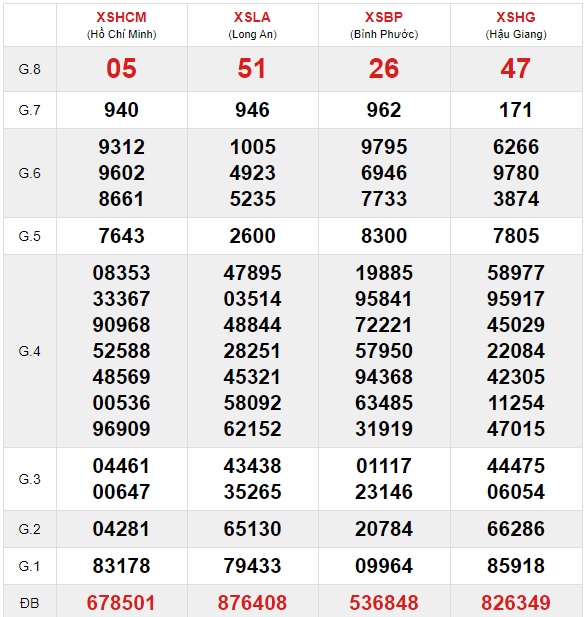 |  | XSHCM (Hồ Chí Minh) | XSLA (Long An) | XSBP (Bình Phước) | XSHG (Hậu Giang) |
|---|---|---|---|---|
| G.8 | 05 | 51 | 26 | 47 |
| G.7 | 940 | 946 | 962 | 171 |
| G.6 | 9312 9602 8661 | 1005 4923 5235 | 9795 6946 7733 | 6266 9780 3874 |
| G.5 | 7643 | 2600 | 8300 | 7805 |
| G.4 | 08353 33367 90968 52588 48569 00536 96909 | 47895 03514 48844 28251 45321 58092 62152 | 19885 95841 72221 57950 94368 63485 31919 | 58977 95917 45029 22084 42305 11254 47015 |
| G.3 | 04461 00647 | 43438 35265 | 01117 23146 | 44475 06054 |
| G.2 | 04281 | 65130 | 20784 | 66286 |
| G.1 | 83178 | 79433 | 09964 | 85918 |
| ĐB | 678501 | 876408 | 536848 | 826349 |